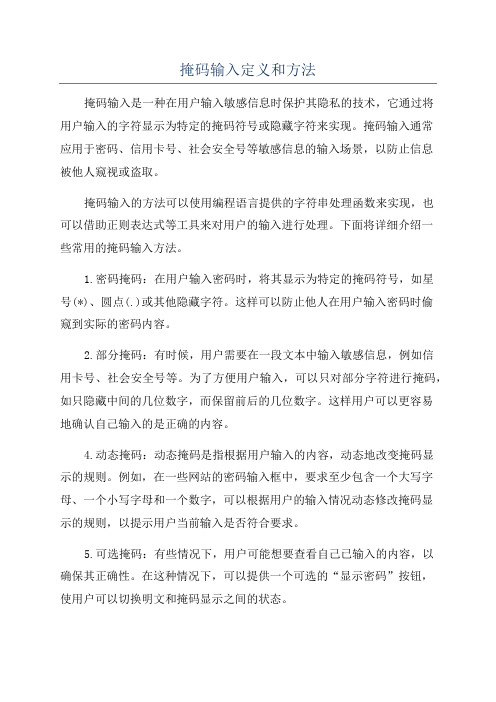 掩码输入定义和方法

掩码输入是一种在用户输入敏感信息时保护其隐私的技术，它通过将用户输入的字符显示为特定的掩码符号或隐藏字符来实现。掩码输入通常应用于密码、信用卡号、社会安全号等敏感信息的输入场景，以防止信息被他人窥视或盗取。

掩码输入的方法可以使用编程语言提供的字符串处理函数来实现，也可以借助正则表达式等工具来对用户的输入进行处理。下面将详细介绍一些常用的掩码输入方法。

1.密码掩码：在用户输入密码时，将其显示为特定的掩码符号，如星号(*)、圆点(.)或其他隐藏字符。这样可以防止他人在用户输入密码时偷窥到实际的密码内容。

2.部分掩码：有时候，用户需要在一段文本中输入敏感信息，例如信用卡号、社会安全号等。为了方便用户输入，可以只对部分字符进行掩码，如只隐藏中间的几位数字，而保留前后的几位数字。这样用户可以更容易地确认自己输入的是正确的内容。

4.动态掩码：动态掩码是指根据用户输入的内容，动态地改变掩码显示的规则。例如，在一些网站的密码输入框中，要求至少包含一个大写字母、一个小写字母和一个数字，可以根据用户的输入情况动态修改掩码显示的规则，以提示用户当前输入是否符合要求。

5.可选掩码：有些情况下，用户可能想要查看自己已输入的内容，以确保其正确性。在这种情况下，可以提供一个可选的“显示密码”按钮，使用户可以切换明文和掩码显示之间的状态。